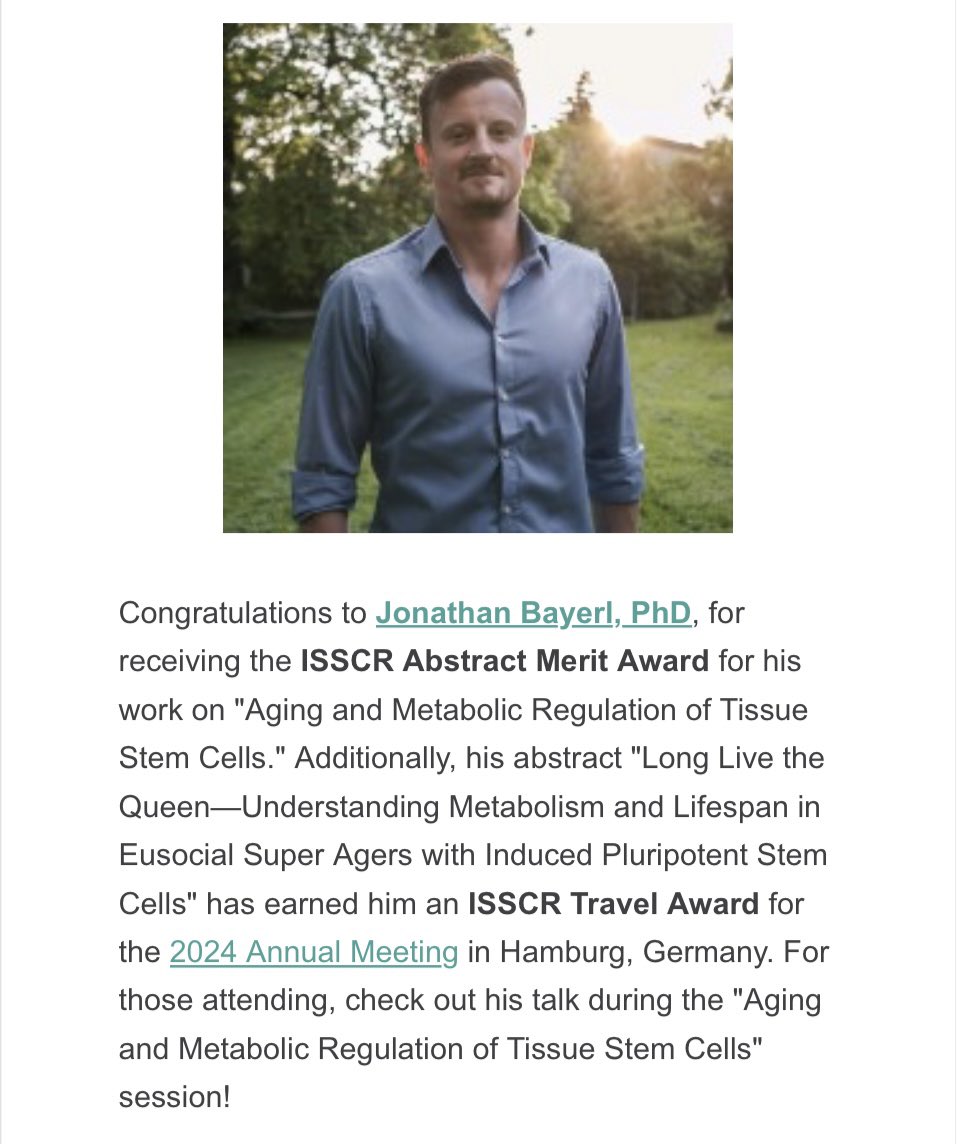 Congratulations to Jonathan Bayerl, PhD, for receiving the ISSCR Abstract Merit Award for his work on "Aging and Metabolic Regulation of Tissue Stem Cells." Additionally, his abstract "Long Live the Queen—Understanding Metabolism and Lifespan in Eusocial Super Agers with Induced Pluripotent Stem Cells" has earned him an ISSCR Travel Award for the 2024 Annual Meeting in Hamburg, Germany. For those attending, check out his talk during the "Aging and Metabolic Regulation of Tissue Stem Cells" session!